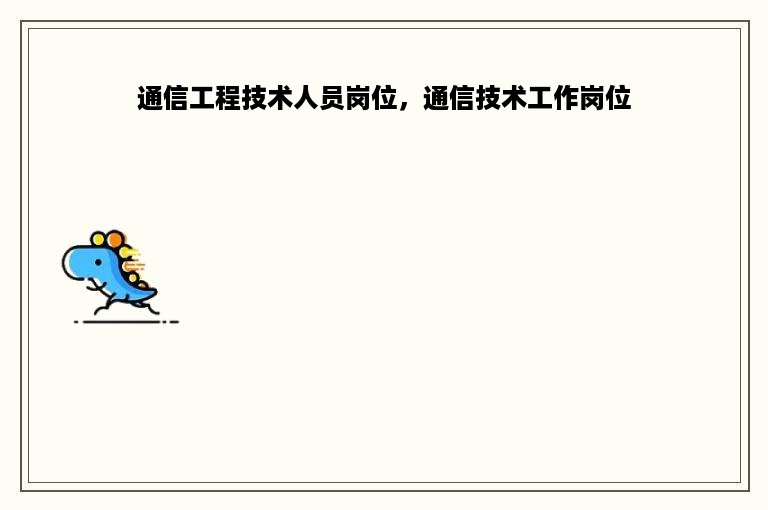 通信工程技术人员岗位，通信技术工作岗位